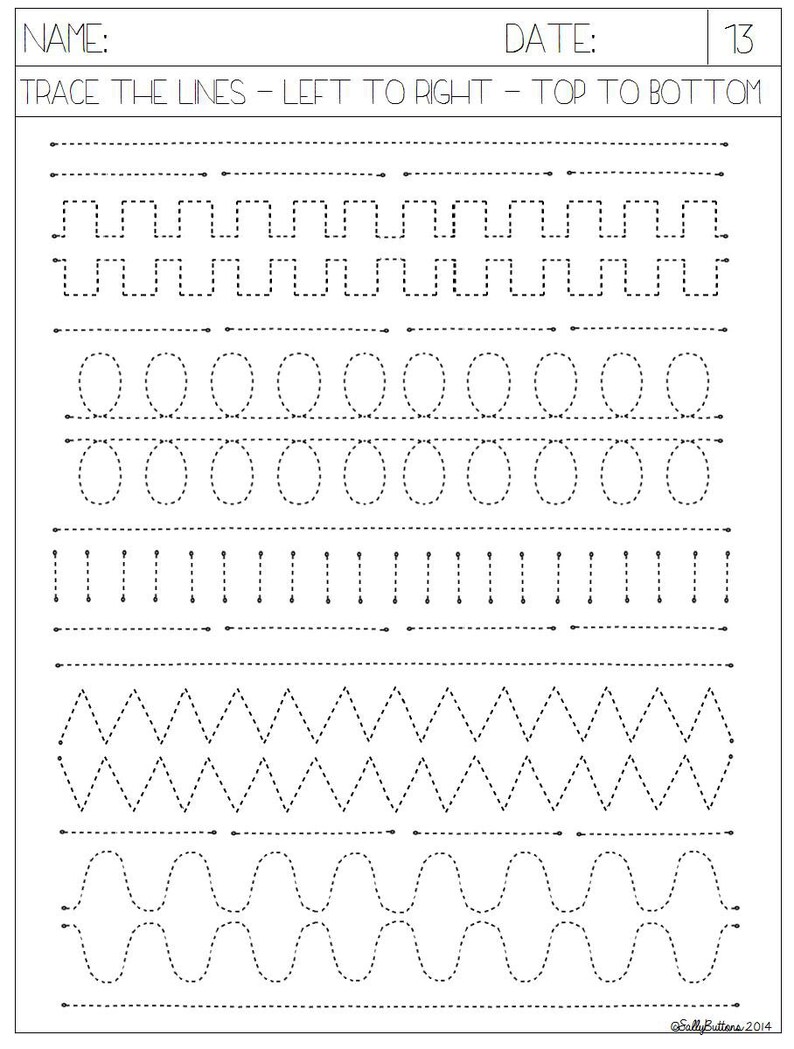 NAME: DATE: 13

TRACE THE LINES – LEFT TO RIGHT – TOP TO BOTTOM

©SallyButtons 2014